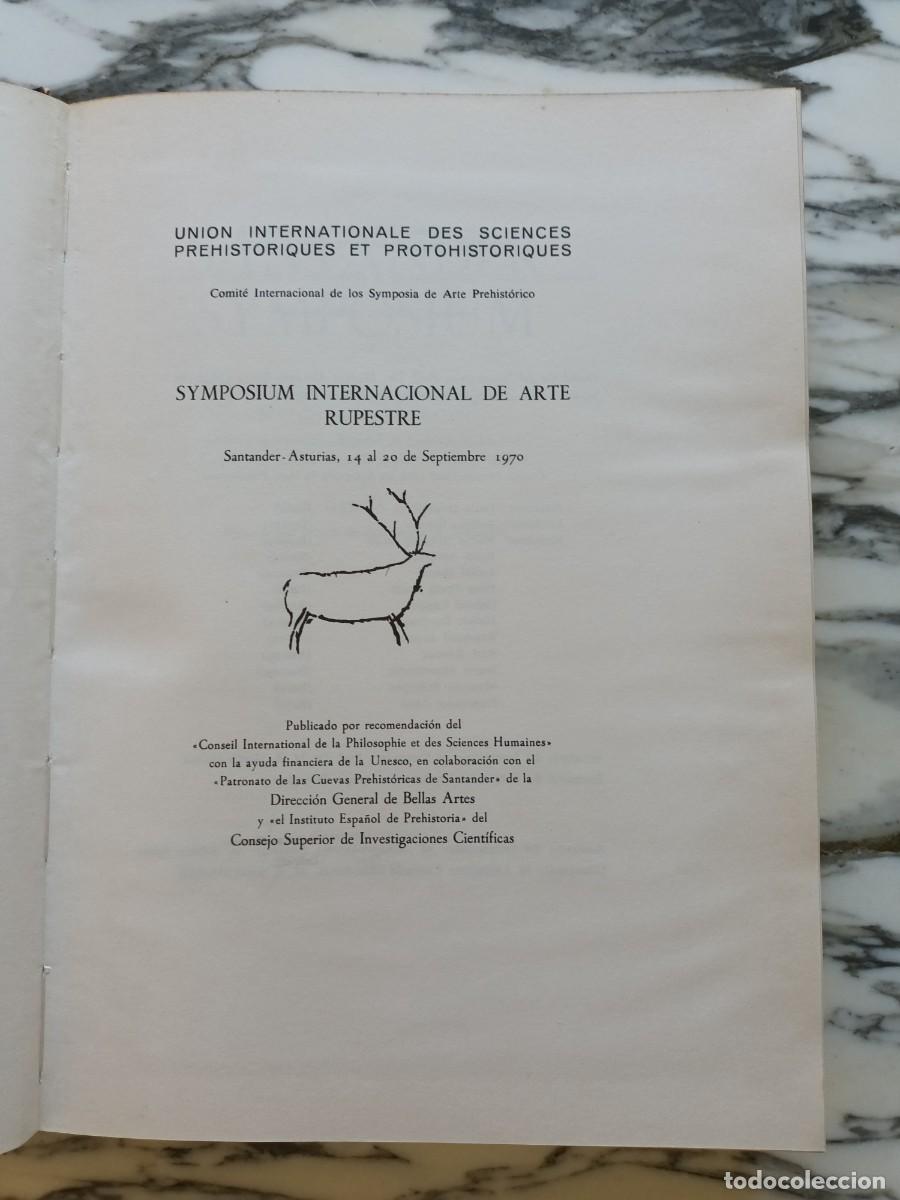 UNION INTERNATIONALE DES SCIENCES PREHISTORIQUES ET PROTOHISTORIQUES

Comité Internacional de los Symposia de Arte Prehistórico

SYMPOSIUM INTERNACIONAL DE ARTE RUPESTRE

Santander - Asturias, 14 al 20 de Septiembre 1970

Publicado por recomendación del «Conseil International de la Philosophie et des Sciences Humaines» con la ayuda financiera de la Unesco, en colaboración con el «Patronato de las Cuevas Prehistóricas de Santander» de la Dirección General de Bellas Artes y «el Instituto Español de Prehistoria» del Consejo Superior de Investigaciones Científicas

todocoleccion